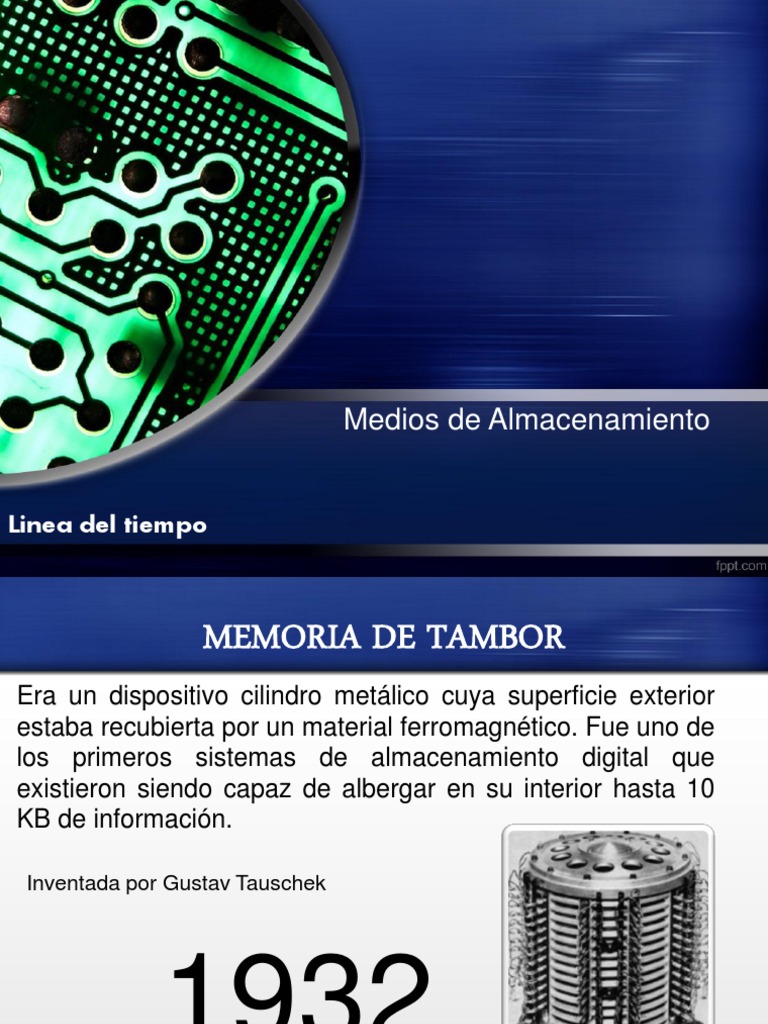 Medios de Almacenamiento

Linea del tiempo

fppt.com

MEMORIA DE TAMBOR

Era un dispositivo cilindro metálico cuya superficie exterior estaba recubierta por un material ferromagnético. Fue uno de los primeros sistemas de almacenamiento digital que existieron siendo capaz de albergar en su interior hasta 10 KB de información.

Inventada por Gustav Tauschek

1932